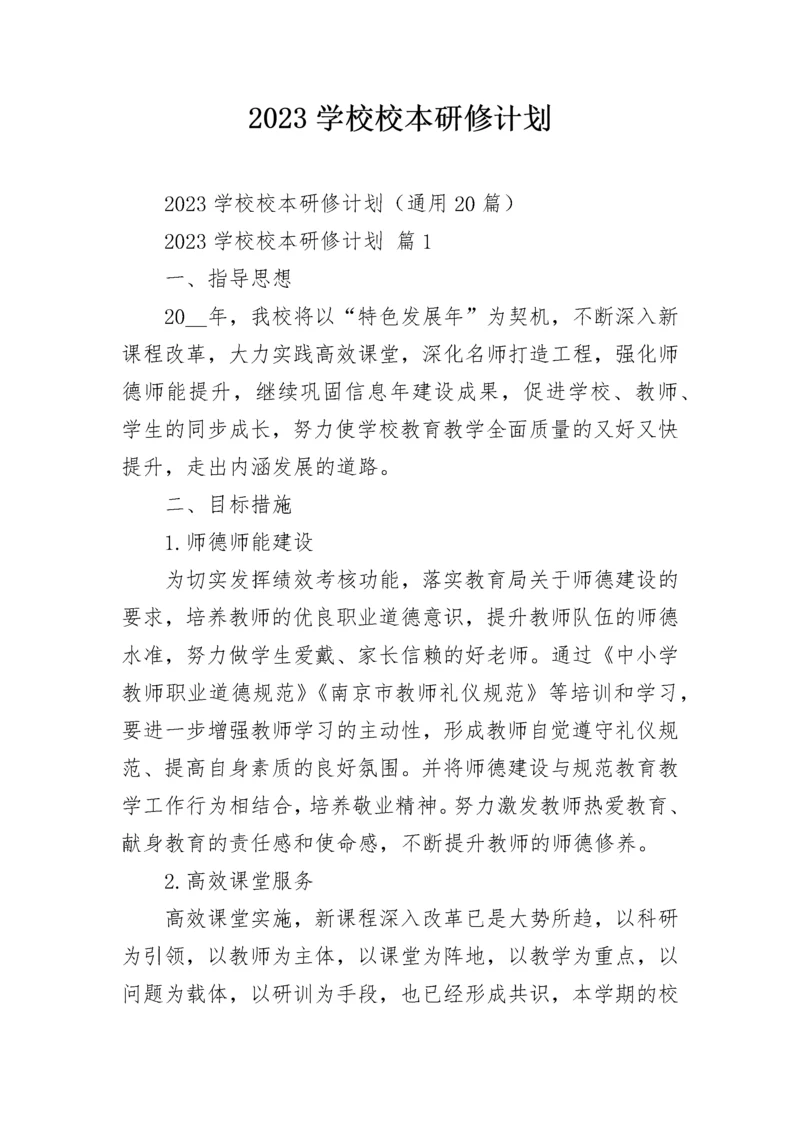 2023 学校校本研修计划

2023 学校校本研修计划（通用 20 篇）

2023 学校校本研修计划 篇 1

一、指导思想

20__年，我校将以“特色发展年”为契机，不断深入新课程改革，大力实践高效课堂，深化名师打造工程，强化师德师能提升，继续巩固信息年建设成果，促进学校、教师、学生的同步成长，努力使学校教育教学全面质量的又好又快提升，走出内涵发展的道路。

二、目标措施

1.师德师能建设

为切实发挥绩效考核功能，落实教育局关于师德建设的要求，培养教师的优良职业道德意识，提升教师队伍的师德水准，努力做学生爱戴、家长信赖的好老师。通过《中小学教师职业道德规范》《南京市教师礼仪规范》等培训和学习，要进一步增强教师学习的主动性，形成教师自觉遵守礼仪规范、提高自身素质的良好氛围。并将师德建设与规范教育教学工作行为相结合，培养敬业精神。努力激发教师热爱教育、献身教育的责任感和使命感，不断提升教师的师德修养。

2.高效课堂服务

高效课堂实施，新课程深入改革已是大势所趋，以科研为引领，以教师为主体，以课堂为阵地，以教学为重点，以问题为载体，以研训为手段，也已经形成共识，本学期的校